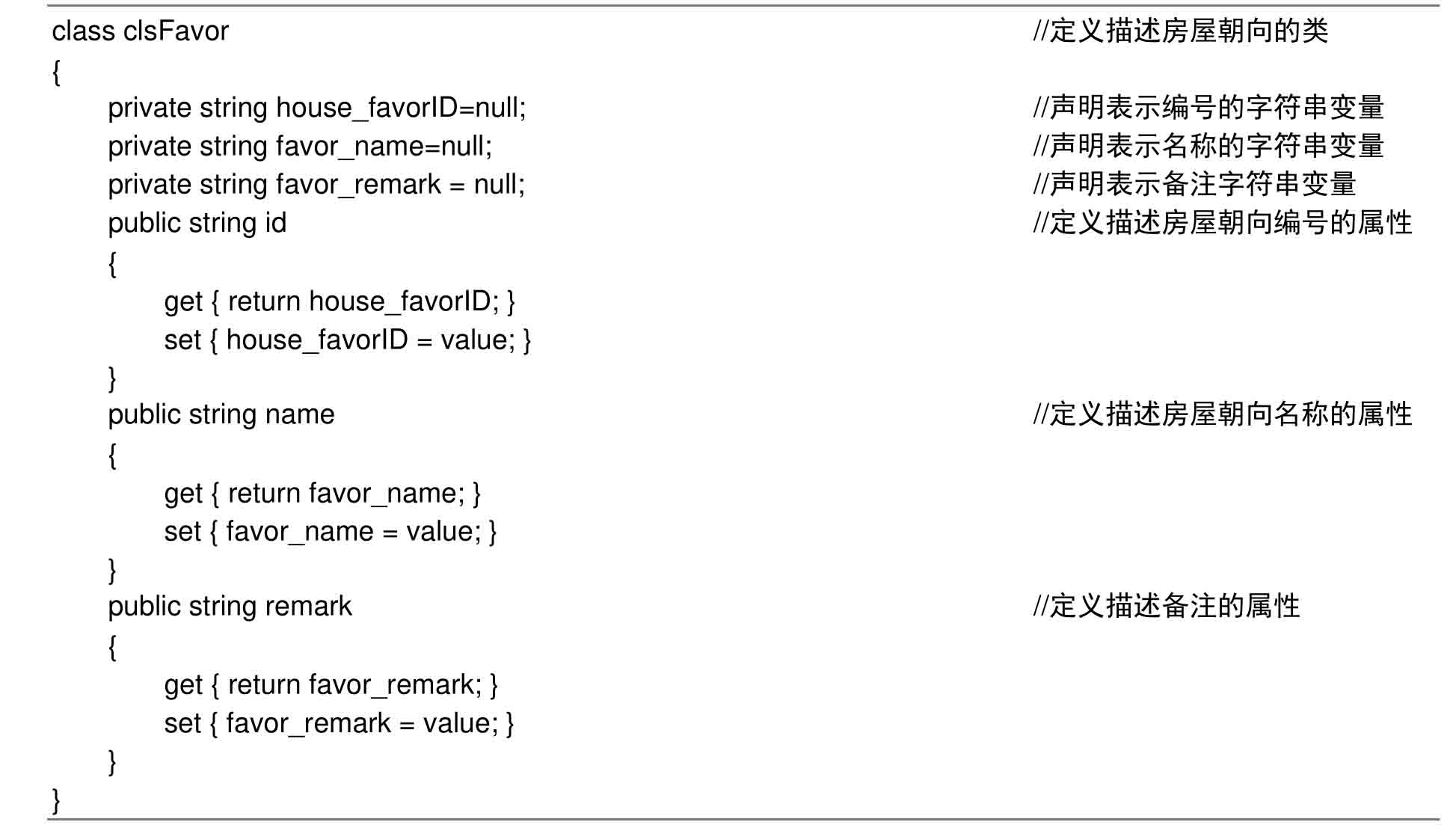 class clsFavor //定义描述房屋朝向的类
{
private string house_favorID=null; //声明表示编号的字符串变量
private string favor_name=null; //声明表示名称的字符串变量
private string favor_remark = null; //声明表示备注字符串变量
public string id //定义描述房屋朝向编号的属性
{
get { return house_favorID; }
set { house_favorID = value; }
}
public string name //定义描述房屋朝向名称的属性
{
get { return favor_name; }
set { favor_name = value; }
}
public string remark //定义描述备注的属性
{
get { return favor_remark; }
set { favor_remark = value; }
}
}